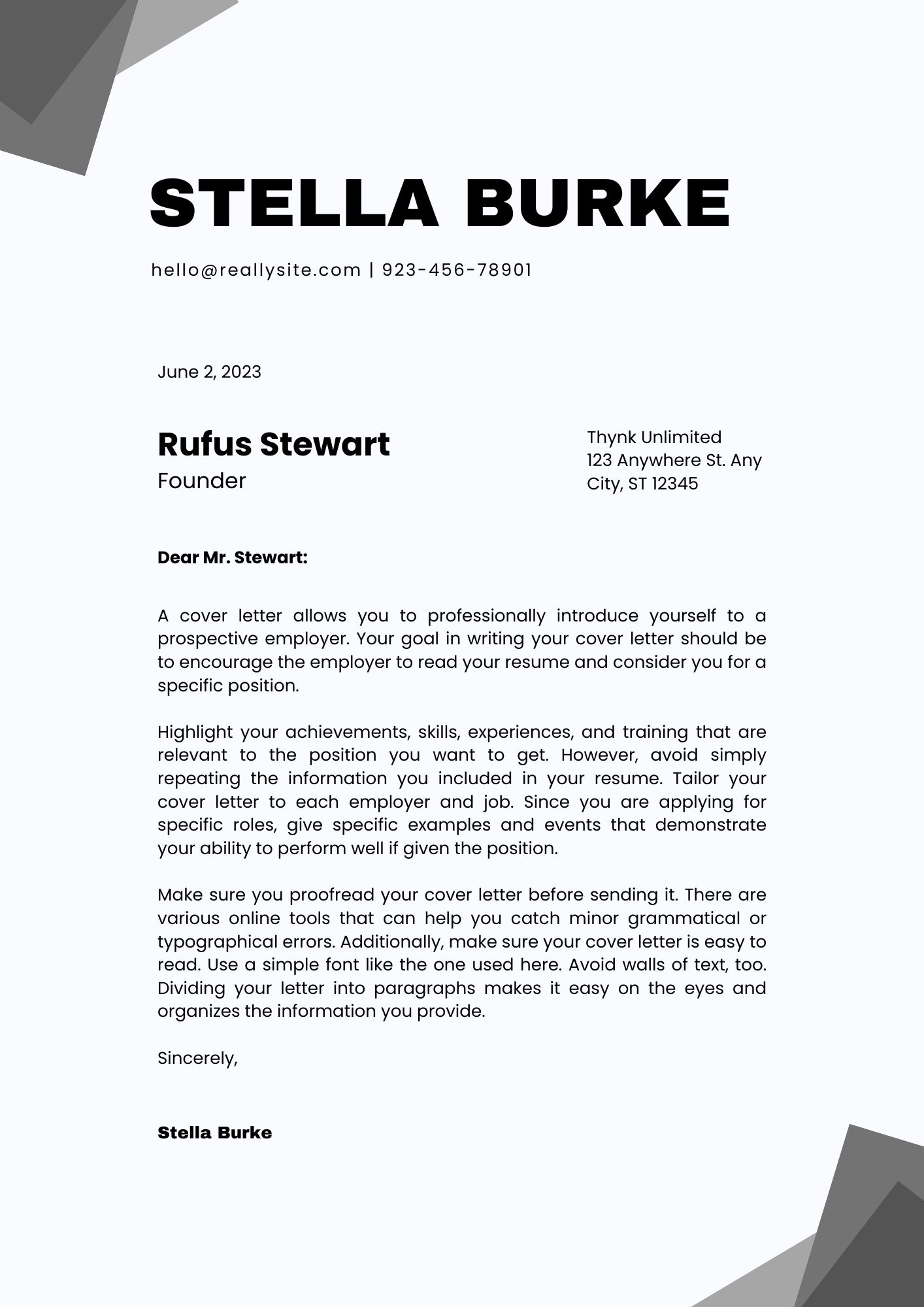 STELLA BURKE

hello@reallysite.com | 923-456-78901

June 2, 2023

Rufus Stewart
Founder

Thynk Unlimited
123 Anywhere St. Any City, ST 12345

Dear Mr. Stewart:

A cover letter allows you to professionally introduce yourself to a prospective employer. Your goal in writing your cover letter should be to encourage the employer to read your resume and consider you for a specific position.

Highlight your achievements, skills, experiences, and training that are relevant to the position you want to get. However, avoid simply repeating the information you included in your resume. Tailor your cover letter to each employer and job. Since you are applying for specific roles, give specific examples and events that demonstrate your ability to perform well if given the position.

Make sure you proofread your cover letter before sending it. There are various online tools that can help you catch minor grammatical or typographical errors. Additionally, make sure your cover letter is easy to read. Use a simple font like the one used here. Avoid walls of text, too. Dividing your letter into paragraphs makes it easy on the eyes and organizes the information you provide.

Sincerely,

Stella Burke